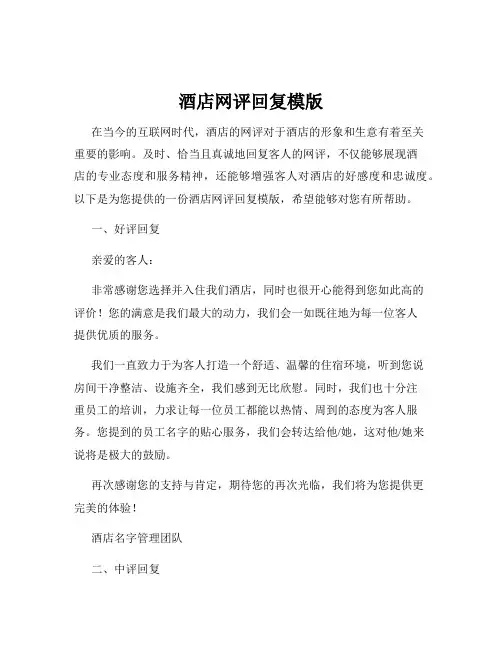 酒店网评回复模版

在当今的互联网时代，酒店的网评对于酒店的形象和生意有着至关重要的影响。及时、恰当且真诚地回复客人的网评，不仅能够展现酒店的专业态度和服务精神，还能够增强客人对酒店的好感度和忠诚度。以下是为您提供的一份酒店网评回复模版，希望能够对您有所帮助。

一、好评回复

亲爱的客人：

非常感谢您选择并入住我们酒店，同时也很开心能得到您如此高的评价！您的满意是我们最大的动力，我们会一如既往地为每一位客人提供优质的服务。

我们一直致力于为客人打造一个舒适、温馨的住宿环境，听到您说房间干净整洁、设施齐全，我们感到无比欣慰。同时，我们也十分注重员工的培训，力求让每一位员工都能以热情、周到的态度为客人服务。您提到的员工名字的贴心服务，我们会转达给他/她，这对他/她来说将是极大的鼓励。

再次感谢您的支持与肯定，期待您的再次光临，我们将为您提供更完美的体验！

酒店名字管理团队

二、中评回复